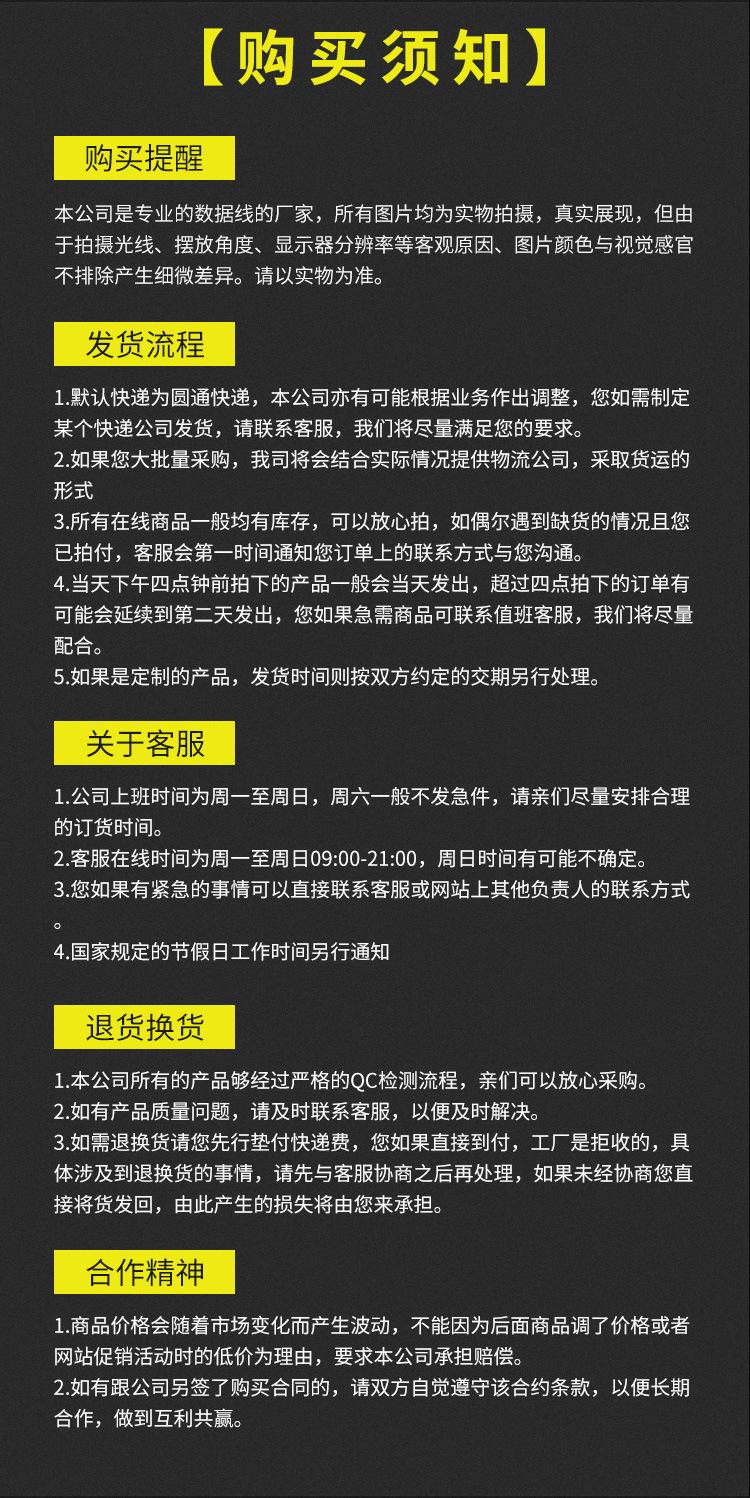 【购买须知】

购买提醒

本公司是专业的数据线的厂家，所有图片均为实物拍摄，真实展现，但由于拍摄光线、摆放角度、显示器分辨率等客观原因、图片颜色与视觉感官不排除产生细微差异。请以实物为准。

发货流程

1.默认快递为圆通快递，本公司亦有可能根据业务作出调整，您如需制定某个快递公司发货，请联系客服，我们将尽量满足您的要求。
2.如果您大批量采购，我司将会结合实际情况提供物流公司，采取货运的形式
3.所有在线商品一般均有库存，可以放心拍，如偶尔遇到缺货的情况且您已拍付，客服会第一时间通知您订单上的联系方式与您沟通。
4.当天下午四点钟前拍下的产品一般会当天发出，超过四点拍下的订单有可能会延续到第二天发出，您如果急需商品可联系值班客服，我们将尽量配合。
5.如果是定制的产品，发货时间则按双方约定的交期另行处理。

关于客服

1.公司上班时间为周一至周日，周六一般不发急件，请亲们尽量安排合理的订货时间。
2.客服在线时间为周一至周日09:00-21:00，周日时间有可能不确定。
3.您如果有紧急的事情可以直接联系客服或网站上其他负责人的联系方式。
4.国家规定的节假日工作时间另行通知

退货换货

1.本公司所有的产品够经过严格的QC检测流程，亲们可以放心采购。
2.如有产品质量问题，请及时联系客服，以便及时解决。
3.如需退换货请您先行垫付快递费，您如果直接到付，工厂是拒收的，具体涉及到退换货的事情，请先与客服协商之后再处理，如果未经协商您直接将货发回，由此产生的损失将由您来承担。

合作精神

1.商品价格会随着市场变化而产生波动，不能因为后面商品调了价格或者网站促销活动时的低价为理由，要求本公司承担赔偿。
2.如有跟公司另签了购买合同的，请双方自觉遵守该合约条款，以便长期合作，做到互利共赢。